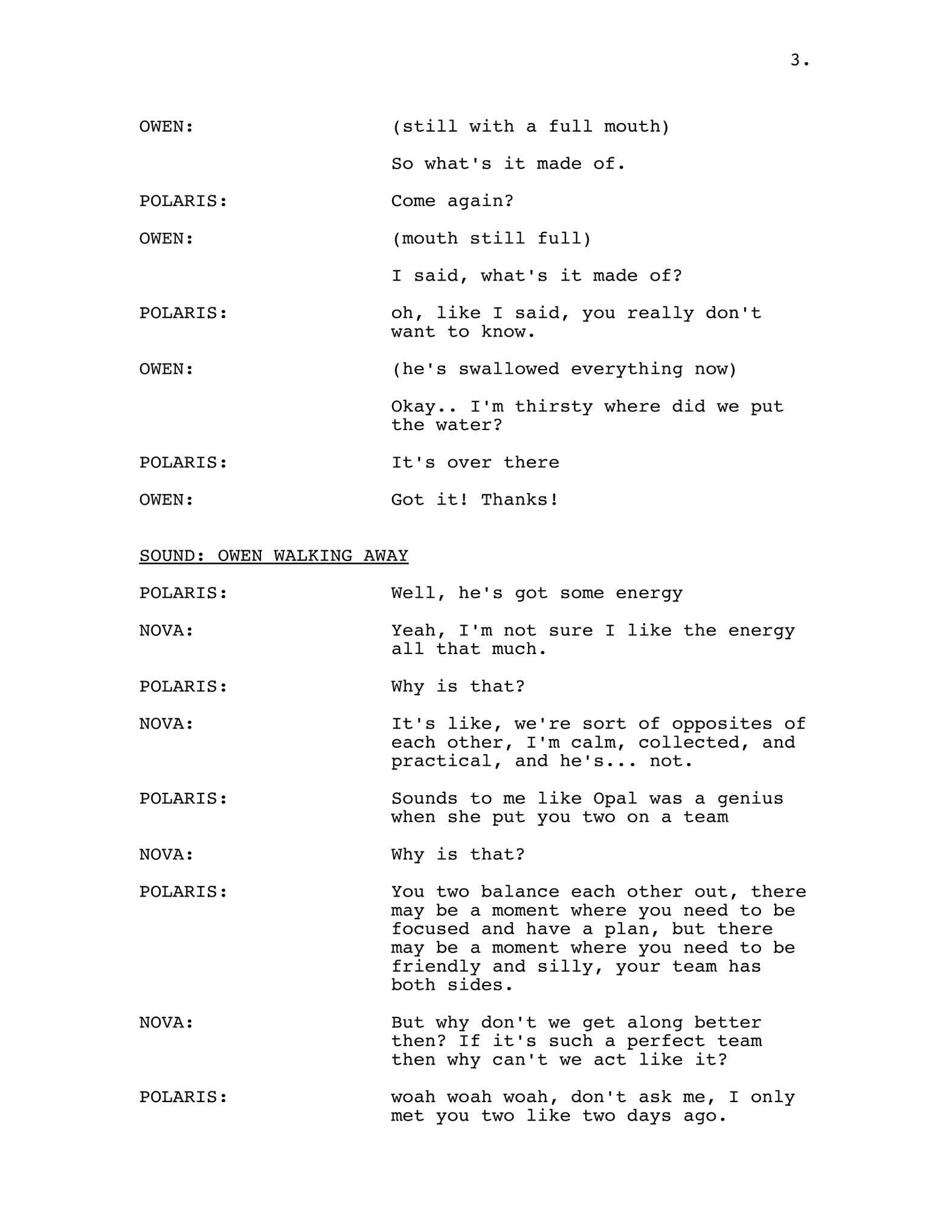 3.

OWEN: (still with a full mouth)

So what's it made of.

POLARIS: Come again?

OWEN: (mouth still full)

I said, what's it made of?

POLARIS: oh, like I said, you really don't want to know.

OWEN: (he's swallowed everything now)

Okay.. I'm thirsty where did we put the water?

POLARIS: It's over there

OWEN: Got it! Thanks!

SOUND: OWEN WALKING AWAY

POLARIS: Well, he's got some energy

NOVA: Yeah, I'm not sure I like the energy all that much.

POLARIS: Why is that?

NOVA: It's like, we're sort of opposites of each other, I'm calm, collected, and practical, and he's... not.

POLARIS: Sounds to me like Opal was a genius when she put you two on a team

NOVA: Why is that?

POLARIS: You two balance each other out, there may be a moment where you need to be focused and have a plan, but there may be a moment where you need to be friendly and silly, your team has both sides.

NOVA: But why don't we get along better then? If it's such a perfect team then why can't we act like it?

POLARIS: woah woah woah, don't ask me, I only met you two like two days ago.